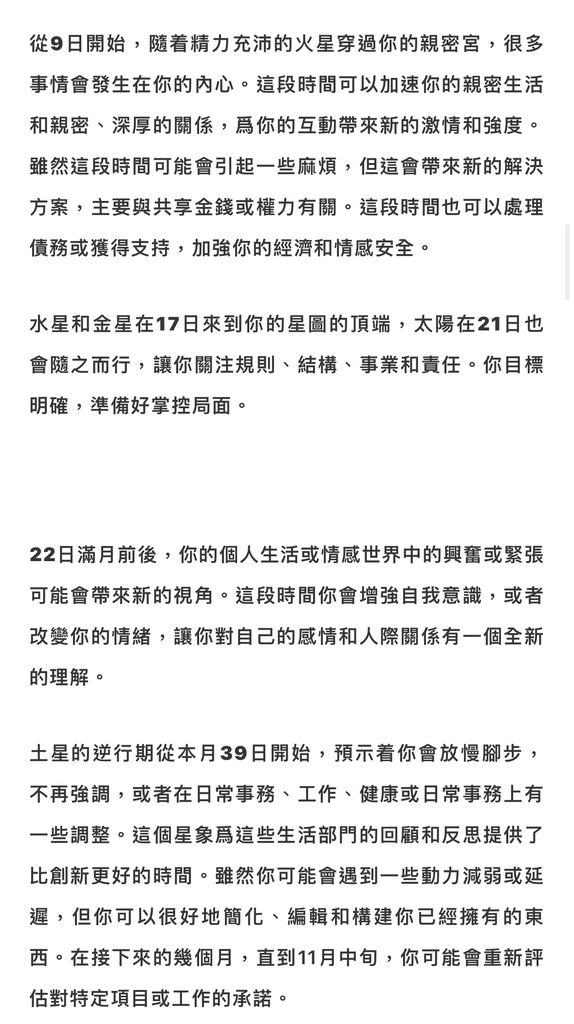 從9日開始，隨着精力充沛的火星穿過你的親密宮，很多事情會發生在你的內心。這段時間可以加速你的親密生活和親密、深厚的關係，爲你的互動帶來新的激情和強度。雖然這段時間可能會引起一些麻煩，但這會帶來新的解決方案，主要與共享金錢或權力有關。這段時間也可以處理債務或獲得支持，加強你的經濟和情感安全。

水星和金星在17日來到你的星圖的頂端，太陽在21日也會隨之而行，讓你關注規則、結構、事業和責任。你目標明確，準備好掌控局面。

22日滿月前後，你的個人生活或情感世界中的興奮或緊張可能會帶來新的視角。這段時間你會增強自我意識，或者改變你的情緒，讓你對自己的感情和人際關係有一個全新的理解。

土星的逆行期從本月39日開始，預示着你會放慢腳步，不再強調，或者在日常事務、工作、健康或日常事務上有一些調整。這個星象爲這些生活部門的回顧和反思提供了比創新更好的時間。雖然你可能會遇到一些動力減弱或延遲，但你可以很好地簡化、編輯和構建你已經擁有的東西。在接下來的幾個月，直到11月中旬，你可能會重新評估對特定項目或工作的承諾。